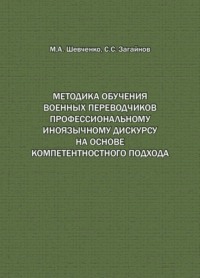 М.А. Шевченко, С.С. Загайнов

МЕТОДИКА ОБУЧЕНИЯ ВОЕННЫХ ПЕРЕВОДЧИКОВ ПРОФЕССИОНАЛЬНОМУ ИНОЯЗЫЧНОМУ ДИСКУРСУ НА ОСНОВЕ КОМПЕТЕНТНОСТНОГО ПОДХОДА